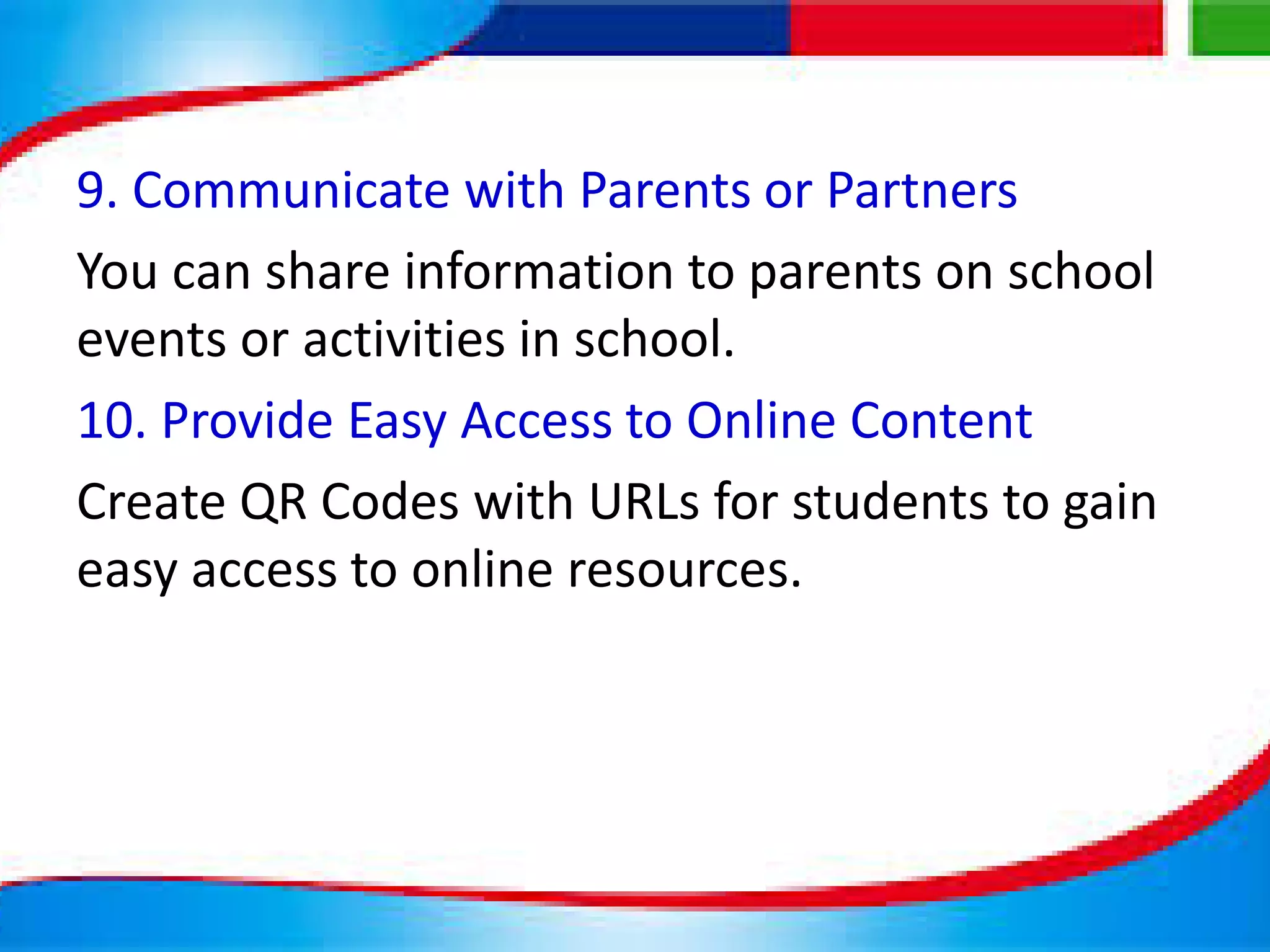 9. Communicate with Parents or Partners

You can share information to parents on school events or activities in school.

10. Provide Easy Access to Online Content

Create QR Codes with URLs for students to gain easy access to online resources.